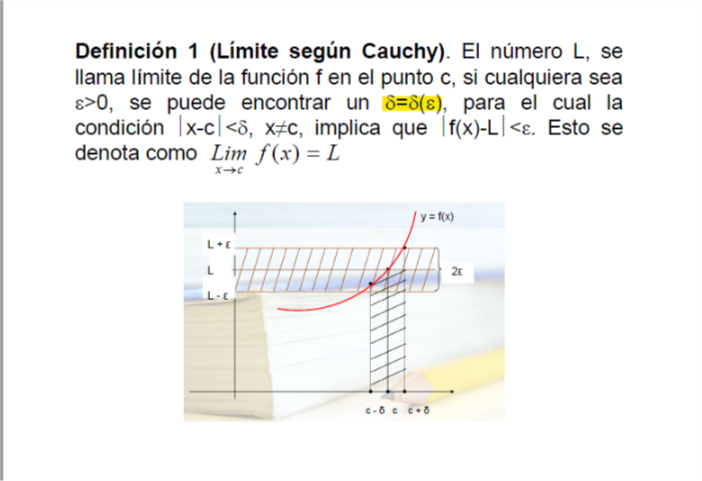 Definición 1 (Límite según Cauchy). El número L, se llama límite de la función f en el punto c, si cualquiera sea $\varepsilon>0$, se puede encontrar un $\delta=\delta(\varepsilon)$, para el cual la condición $|x-c|<\delta$, $x\neq c$, implica que $|f(x)-L|<\varepsilon$. Esto se denota como $\lim_{x \to c} f(x) = L$

y = f(x)

L + ε

L

L - ε

2ε

c - δ c c + δ